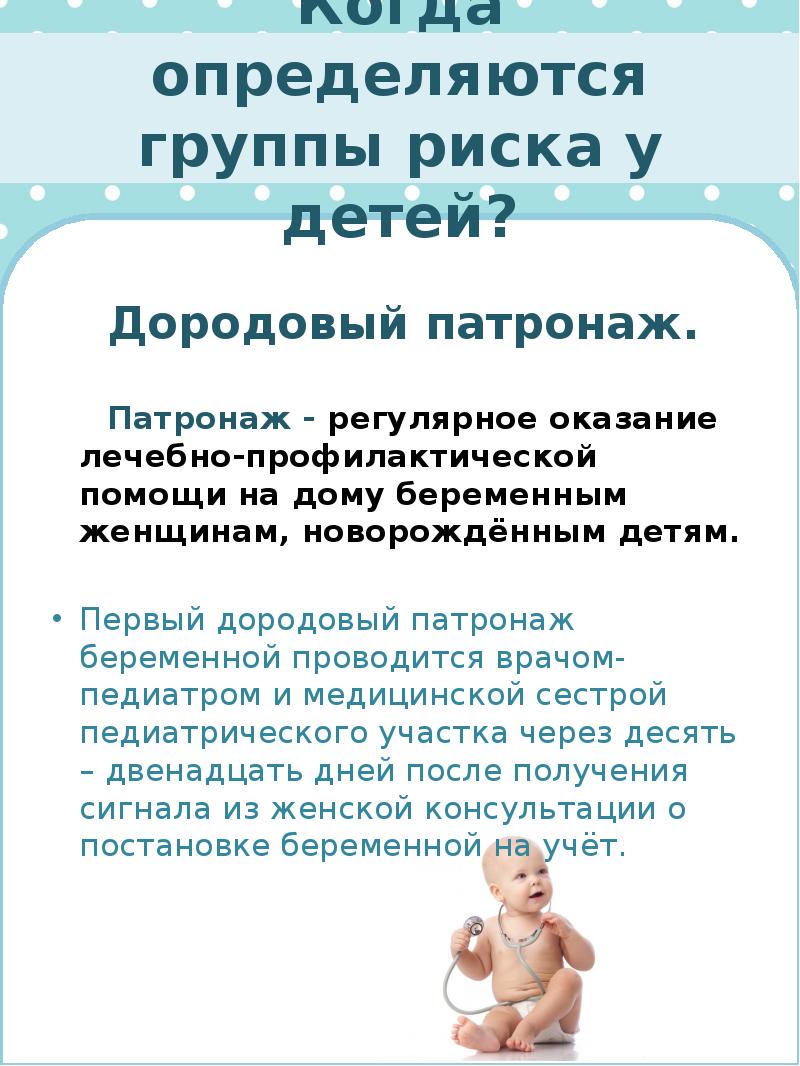 Когда определяются группы риска у детей?

Дородовый патронаж.

Патронаж - регулярное оказание лечебно-профилактической помощи на дому беременным женщинам, новорождённым детям.

• Первый дородовый патронаж беременной проводится врачом-педиатром и медицинской сестрой педиатрического участка через десять – двенадцать дней после получения сигнала из женской консультации о постановке беременной на учёт.